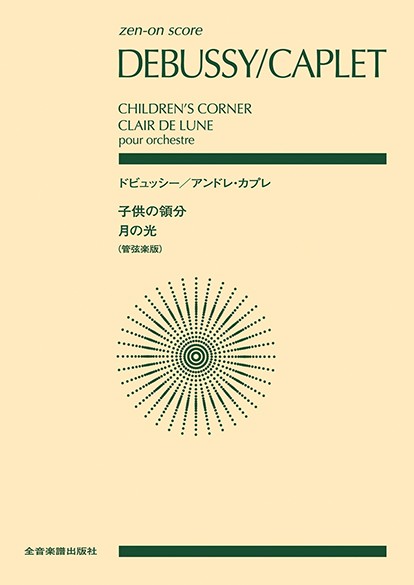 zen-on score

DEBUSSY/CAPLET

CHILDREN'S CORNER
CLAIR DE LUNE
pour orchestre

ドビュッシー／アンドレ・カプレ

子供の領分
月の光
（管弦楽版）

全音楽譜出版社